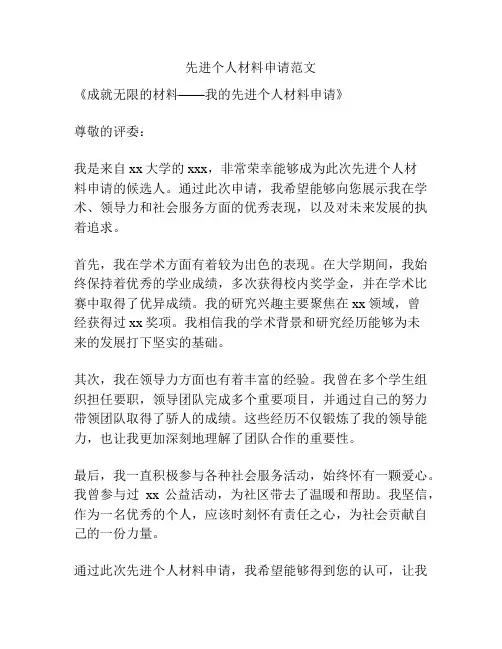 先进个人材料申请范文

《成就无限的材料——我的先进个人材料申请》

尊敬的评委：

我是来自 xx 大学的 xxx，非常荣幸能够成为此次先进个人材料申请的候选人。通过此次申请，我希望能够向您展示我在学术、领导力和社会服务方面的优秀表现，以及对未来发展的执着追求。

首先，我在学术方面有着较为出色的表现。在大学期间，我始终保持着优秀的学业成绩，多次获得校内奖学金，并在学术比赛中取得了优异成绩。我的研究兴趣主要聚焦在 xx 领域，曾经获得过 xx 奖项。我相信我的学术背景和研究经历能够为未来的发展打下坚实的基础。

其次，我在领导力方面也有着丰富的经验。我曾在多个学生组织担任要职，领导团队完成多个重要项目，并通过自己的努力带领团队取得了骄人的成绩。这些经历不仅锻炼了我的领导能力，也让我更加深刻地理解了团队合作的重要性。

最后，我一直积极参与各种社会服务活动，始终怀有一颗爱心。我曾参与过 xx 公益活动，为社区带去了温暖和帮助。我坚信，作为一名优秀的个人，应该时刻怀有责任之心，为社会贡献自己的一份力量。

通过此次先进个人材料申请，我希望能够得到您的认可，让我